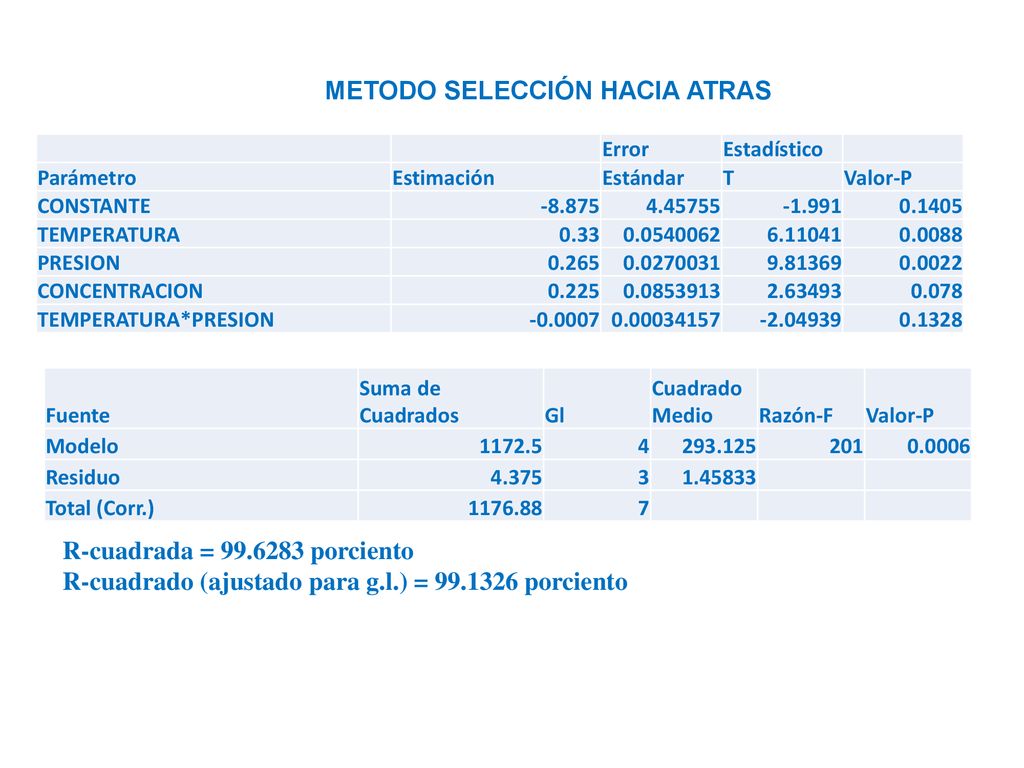 METODO SELECCIÓN HACIA ATRAS

| Parámetro | Estimación | Error Estándar | Estadístico T | Valor-P |
|---|---|---|---|---|
| CONSTANTE | -8.875 | 4.45755 | -1.991 | 0.1405 |
| TEMPERATURA | 0.33 | 0.0540062 | 6.11041 | 0.0088 |
| PRESION | 0.265 | 0.0270031 | 9.81369 | 0.0022 |
| CONCENTRACION | 0.225 | 0.0853913 | 2.63493 | 0.078 |
| TEMPERATURA*PRESION | -0.0007 | 0.00034157 | -2.04939 | 0.1328 |

| Fuente | Suma de Cuadrados | Gl | Cuadrado Medio | Razón-F | Valor-P |
|---|---|---|---|---|---|
| Modelo | 1172.5 | 4 | 293.125 | 201 | 0.0006 |
| Residuo | 4.375 | 3 | 1.45833 | | |
| Total (Corr.) | 1176.88 | 7 | | | |

R-cuadrada = 99.6283 porciento
R-cuadrado (ajustado para g.l.) = 99.1326 porciento